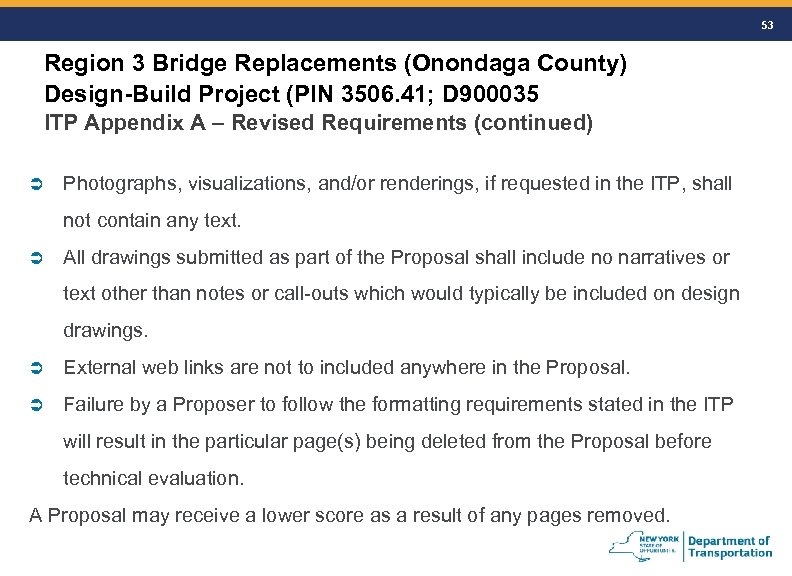 53

Region 3 Bridge Replacements (Onondaga County) Design-Build Project (PIN 3506.41; D900035
ITP Appendix A – Revised Requirements (continued)

➲ Photographs, visualizations, and/or renderings, if requested in the ITP, shall not contain any text.

➲ All drawings submitted as part of the Proposal shall include no narratives or text other than notes or call-outs which would typically be included on design drawings.

➲ External web links are not to included anywhere in the Proposal.

➲ Failure by a Proposer to follow the formatting requirements stated in the ITP will result in the particular page(s) being deleted from the Proposal before technical evaluation.

A Proposal may receive a lower score as a result of any pages removed.

NEW YORK STATE OF OPPORTUNITY. Department of Transportation